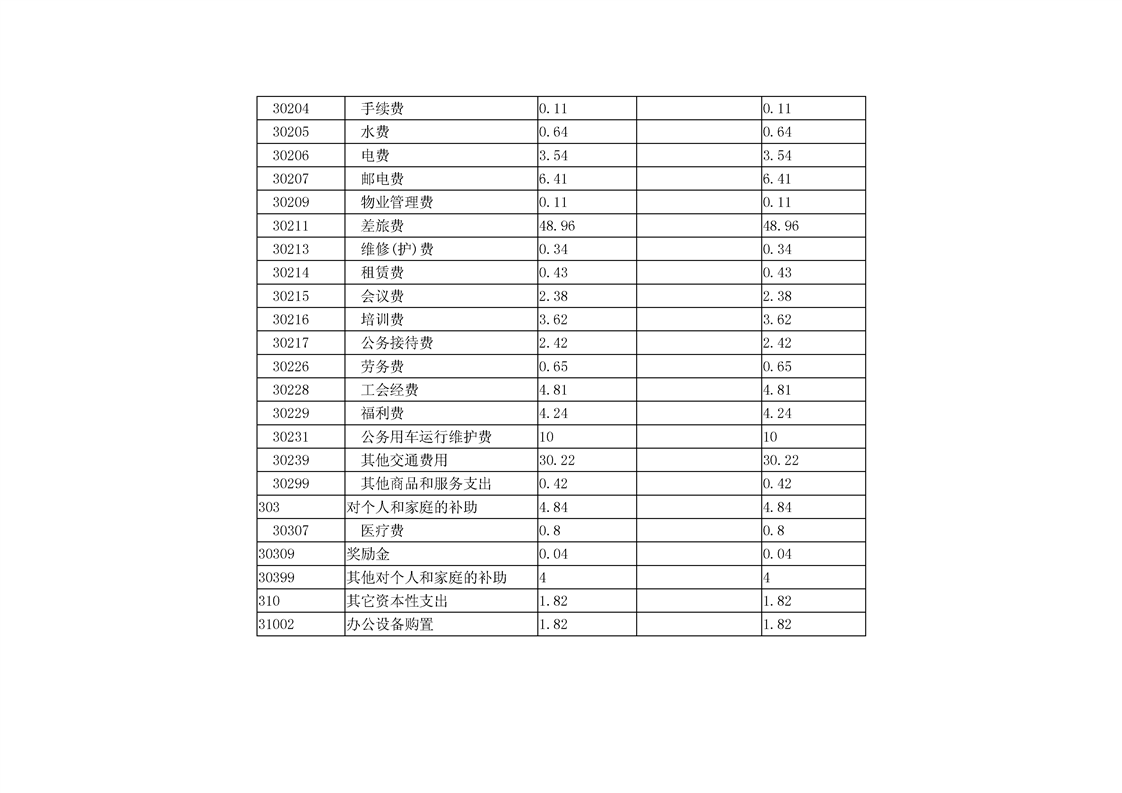 | 30204 | 手续费 | 0.11 | | 0.11 |
|---|---|---|---|---|
| 30205 | 水费 | 0.64 | | 0.64 |
| 30206 | 电费 | 3.54 | | 3.54 |
| 30207 | 邮电费 | 6.41 | | 6.41 |
| 30209 | 物业管理费 | 0.11 | | 0.11 |
| 30211 | 差旅费 | 48.96 | | 48.96 |
| 30213 | 维修(护)费 | 0.34 | | 0.34 |
| 30214 | 租赁费 | 0.43 | | 0.43 |
| 30215 | 会议费 | 2.38 | | 2.38 |
| 30216 | 培训费 | 3.62 | | 3.62 |
| 30217 | 公务接待费 | 2.42 | | 2.42 |
| 30226 | 劳务费 | 0.65 | | 0.65 |
| 30228 | 工会经费 | 4.81 | | 4.81 |
| 30229 | 福利费 | 4.24 | | 4.24 |
| 30231 | 公务用车运行维护费 | 10 | | 10 |
| 30239 | 其他交通费用 | 30.22 | | 30.22 |
| 30299 | 其他商品和服务支出 | 0.42 | | 0.42 |
| 303 | 对个人和家庭的补助 | 4.84 | | 4.84 |
| 30307 | 医疗费 | 0.8 | | 0.8 |
| 30309 | 奖励金 | 0.04 | | 0.04 |
| 30399 | 其他对个人和家庭的补助 | 4 | | 4 |
| 310 | 其它资本性支出 | 1.82 | | 1.82 |
| 31002 | 办公设备购置 | 1.82 | | 1.82 |